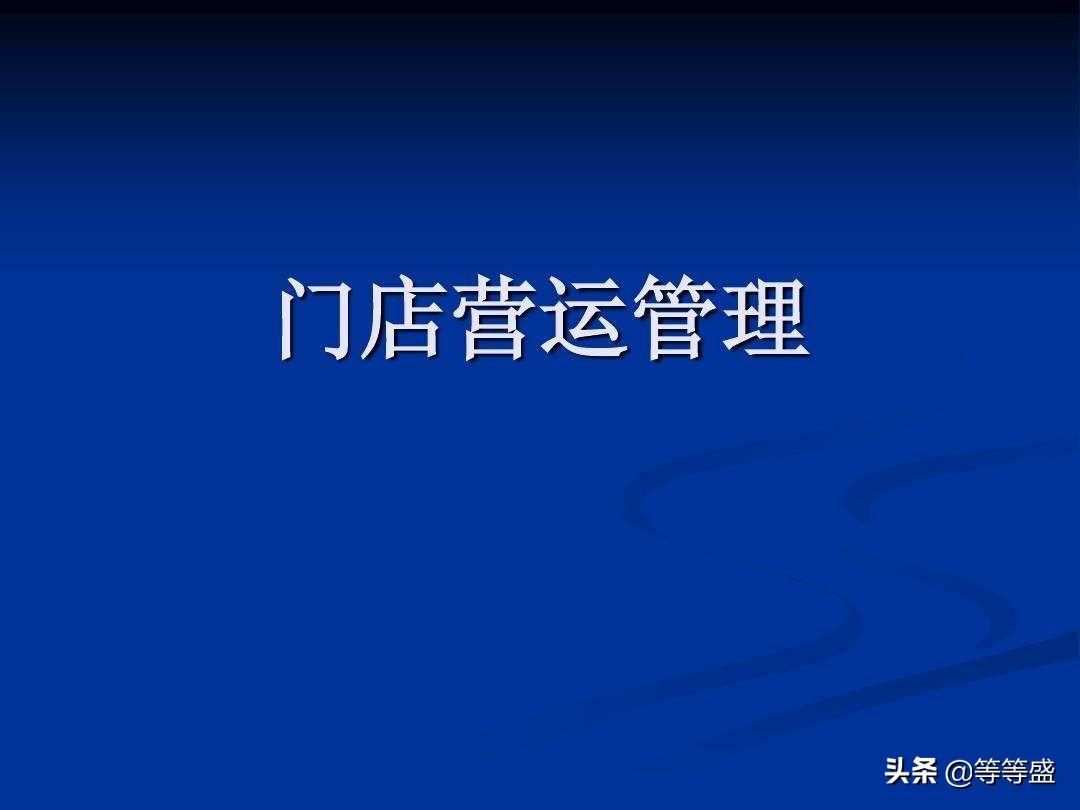 门店营运管理

头条 @等等盛